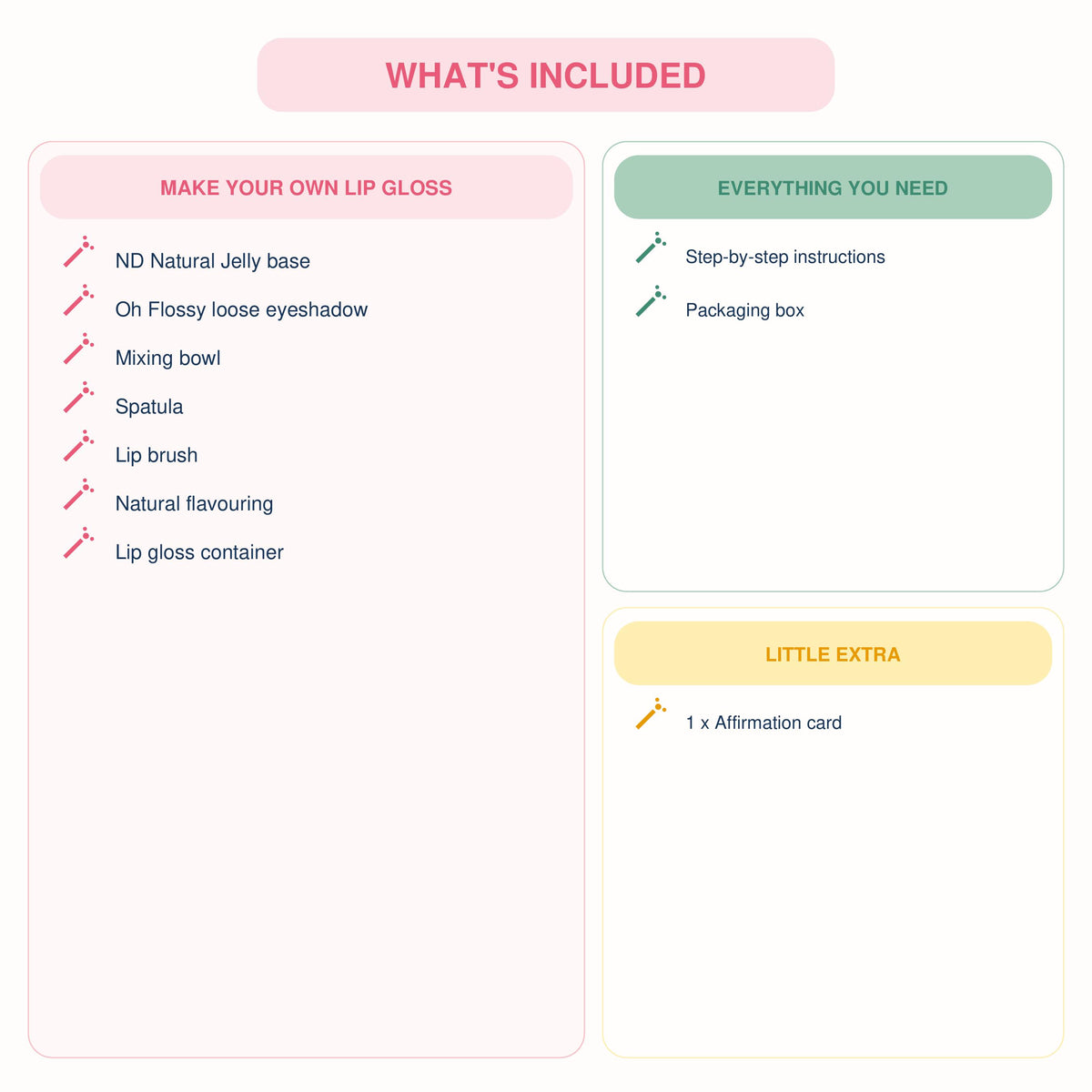 WHAT'S INCLUDED

MAKE YOUR OWN LIP GLOSS

ND Natural Jelly base

Oh Flossy loose eyeshadow

Mixing bowl

Spatula

Lip brush

Natural flavouring

Lip gloss container

EVERYTHING YOU NEED

Step-by-step instructions

Packaging box

LITTLE EXTRA

1 x Affirmation card